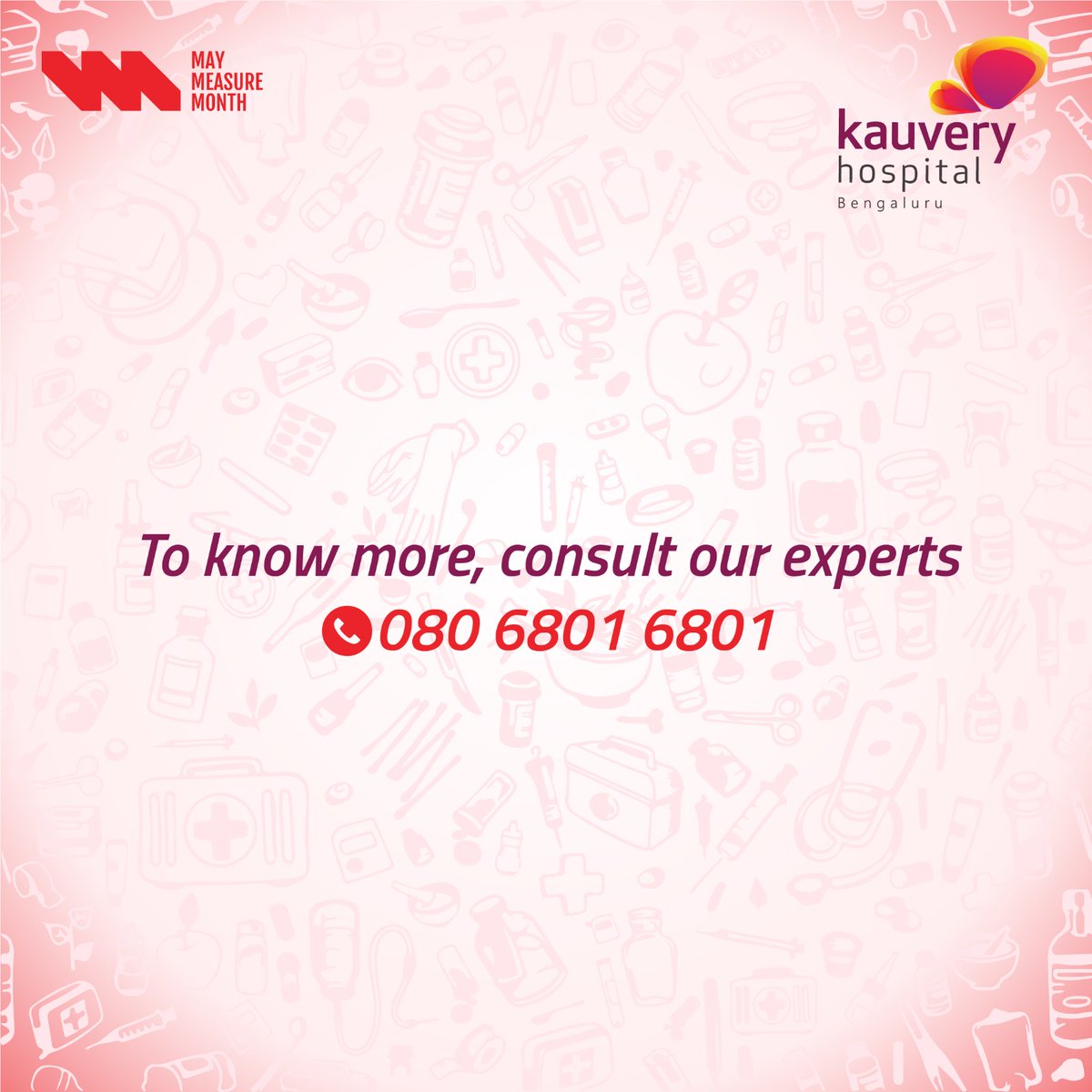 MAY
MEASURE
MONTH

kauvery
hospital
Bengaluru

To know more, consult our experts
080 6801 6801